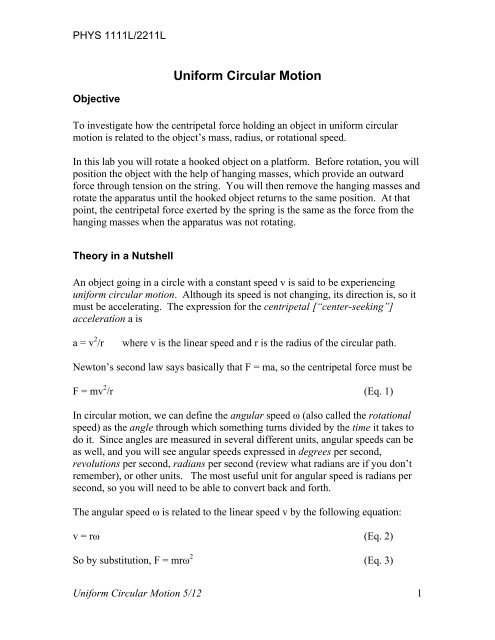 PHYS 1111L/2211L

Uniform Circular Motion

Objective

To investigate how the centripetal force holding an object in uniform circular motion is related to the object's mass, radius, or rotational speed.

In this lab you will rotate a hooked object on a platform. Before rotation, you will position the object with the help of hanging masses, which provide an outward force through tension on the string. You will then remove the hanging masses and rotate the apparatus until the hooked object returns to the same position. At that point, the centripetal force exerted by the spring is the same as the force from the hanging masses when the apparatus was not rotating.

Theory in a Nutshell

An object going in a circle with a constant speed v is said to be experiencing uniform circular motion. Although its speed is not changing, its direction is, so it must be accelerating. The expression for the centripetal ["center-seeking"] acceleration a is

$a = v^2/r$ where v is the linear speed and r is the radius of the circular path.

Newton's second law says basically that F = ma, so the centripetal force must be

$F = mv^2/r$ (Eq. 1)

In circular motion, we can define the angular speed ω (also called the rotational speed) as the angle through which something turns divided by the time it takes to do it. Since angles are measured in several different units, angular speeds can be as well, and you will see angular speeds expressed in degrees per second, revolutions per second, radians per second (review what radians are if you don't remember), or other units. The most useful unit for angular speed is radians per second, so you will need to be able to convert back and forth.

The angular speed ω is related to the linear speed v by the following equation:

$v = r\omega$ (Eq. 2)

So by substitution, $F = mr\omega^2$ (Eq. 3)

Uniform Circular Motion 5/12 1